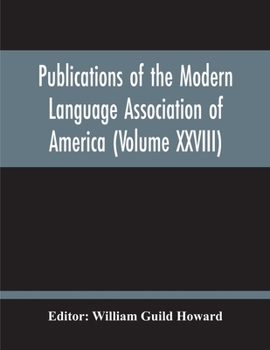 Publications of the Modern Language Association of America (Volume XXVIII)

Editor: William Guild Howard